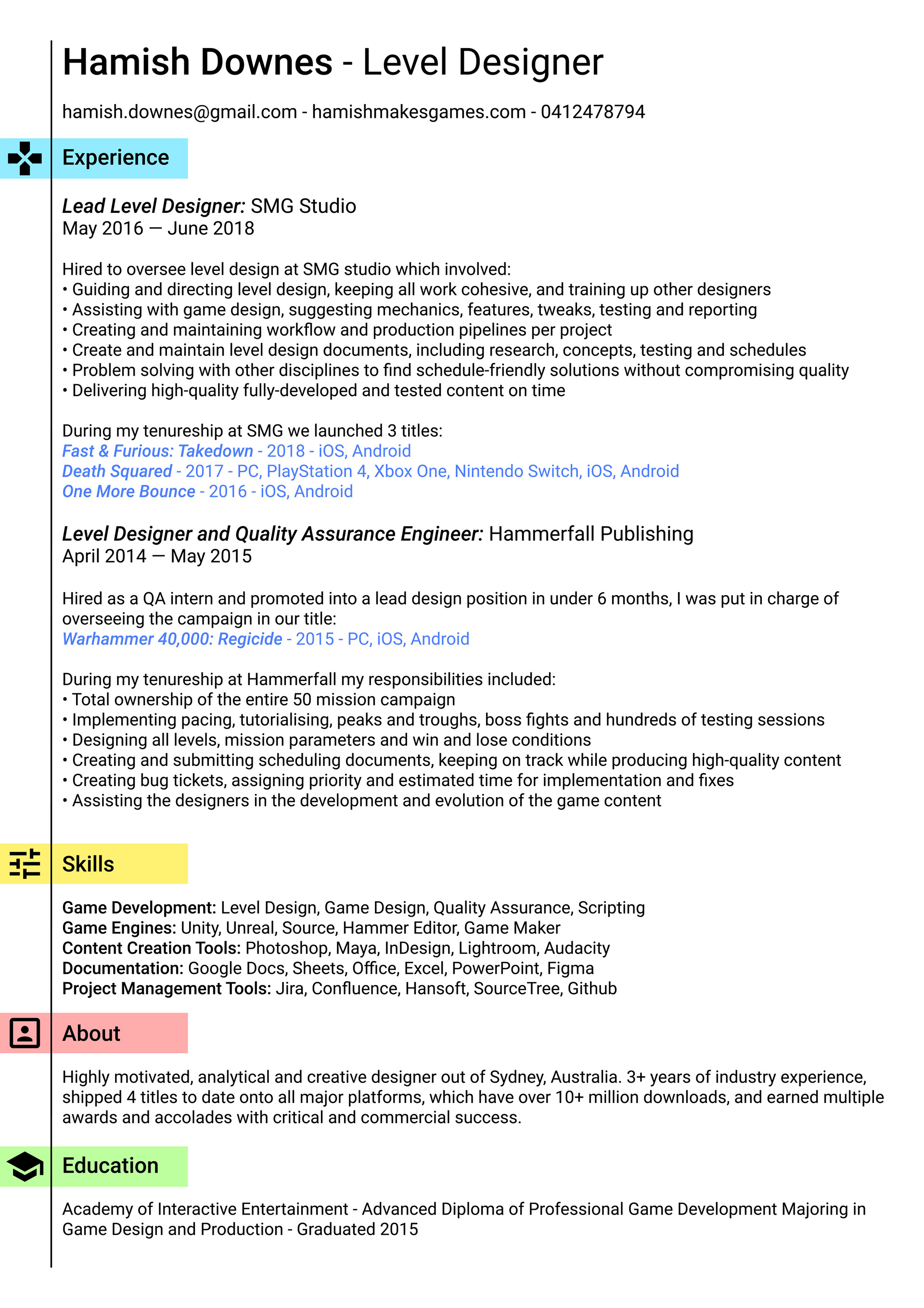 Hamish Downes - Level Designer

hamish.downes@gmail.com - hamishmakesgames.com - 0412478794

Experience

Lead Level Designer: SMG Studio
May 2016 — June 2018

Hired to oversee level design at SMG studio which involved:
• Guiding and directing level design, keeping all work cohesive, and training up other designers
• Assisting with game design, suggesting mechanics, features, tweaks, testing and reporting
• Creating and maintaining workflow and production pipelines per project
• Create and maintain level design documents, including research, concepts, testing and schedules
• Problem solving with other disciplines to find schedule-friendly solutions without compromising quality
• Delivering high-quality fully-developed and tested content on time

During my tenureship at SMG we launched 3 titles:
Fast & Furious: Takedown - 2018 - iOS, Android
Death Squared - 2017 - PC, PlayStation 4, Xbox One, Nintendo Switch, iOS, Android
One More Bounce - 2016 - iOS, Android

Level Designer and Quality Assurance Engineer: Hammerfall Publishing
April 2014 — May 2015

Hired as a QA intern and promoted into a lead design position in under 6 months, I was put in charge of overseeing the campaign in our title:
Warhammer 40,000: Regicide - 2015 - PC, iOS, Android

During my tenureship at Hammerfall my responsibilities included:
• Total ownership of the entire 50 mission campaign
• Implementing pacing, tutorialising, peaks and troughs, boss fights and hundreds of testing sessions
• Designing all levels, mission parameters and win and lose conditions
• Creating and submitting scheduling documents, keeping on track while producing high-quality content
• Creating bug tickets, assigning priority and estimated time for implementation and fixes
• Assisting the designers in the development and evolution of the game content

Skills

Game Development: Level Design, Game Design, Quality Assurance, Scripting
Game Engines: Unity, Unreal, Source, Hammer Editor, Game Maker
Content Creation Tools: Photoshop, Maya, InDesign, Lightroom, Audacity
Documentation: Google Docs, Sheets, Office, Excel, PowerPoint, Figma
Project Management Tools: Jira, Confluence, Hansoft, SourceTree, Github

About

Highly motivated, analytical and creative designer out of Sydney, Australia. 3+ years of industry experience, shipped 4 titles to date onto all major platforms, which have over 10+ million downloads, and earned multiple awards and accolades with critical and commercial success.

Education

Academy of Interactive Entertainment - Advanced Diploma of Professional Game Development Majoring in Game Design and Production - Graduated 2015